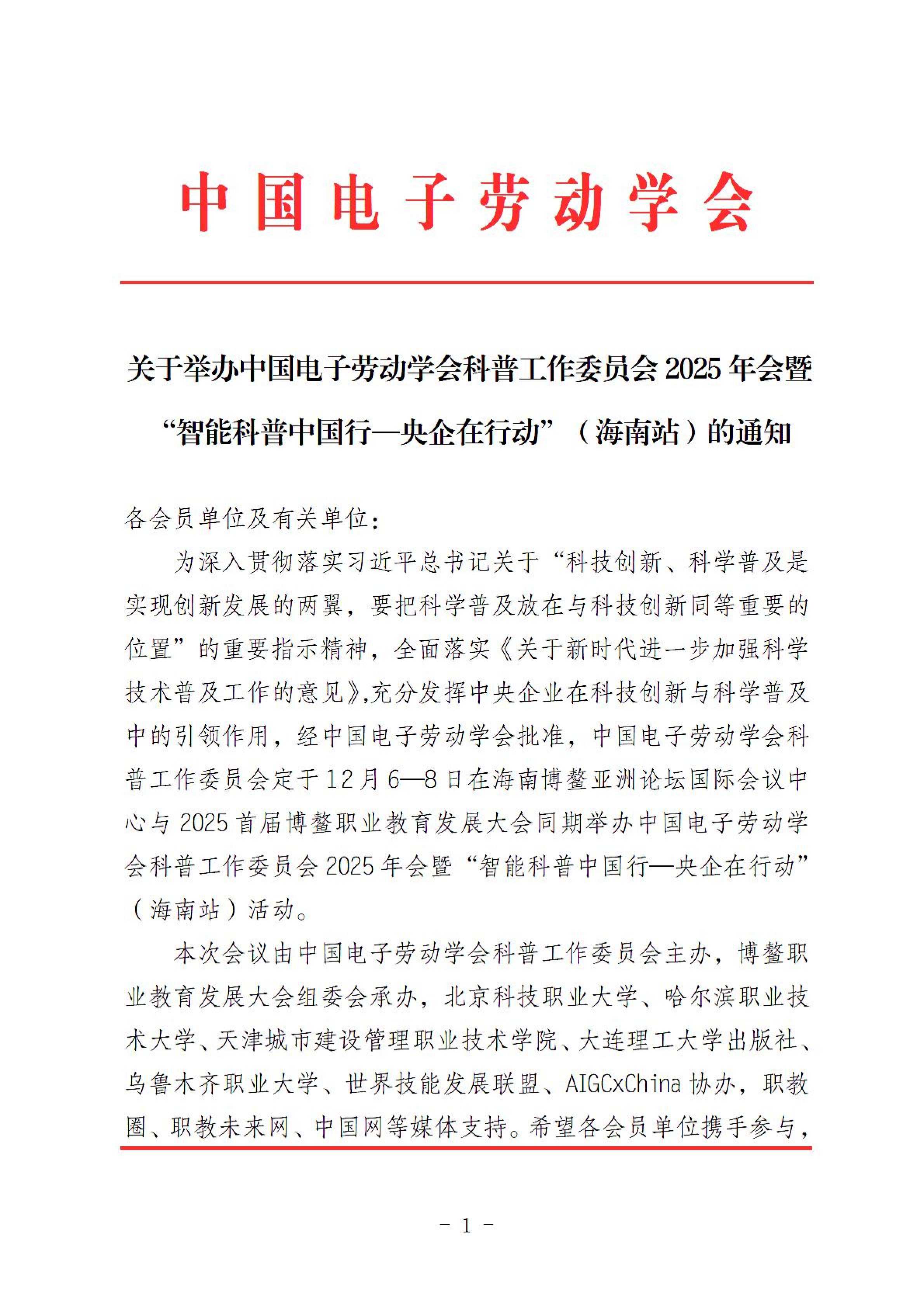 中国电子劳动学会

关于举办中国电子劳动学会科普工作委员会 2025 年会暨“智能科普中国行—央企在行动”（海南站）的通知

各会员单位及有关单位：

为深入贯彻落实习近平总书记关于“科技创新、科学普及是实现创新发展的两翼，要把科学普及放在与科技创新同等重要的位置”的重要指示精神，全面落实《关于新时代进一步加强科学技术普及工作的意见》,充分发挥中央企业在科技创新与科学普及中的引领作用，经中国电子劳动学会批准，中国电子劳动学会科普工作委员会定于 12 月 6—8 日在海南博鳌亚洲论坛国际会议中心与 2025 首届博鳌职业教育发展大会同期举办中国电子劳动学会科普工作委员会 2025 年会暨“智能科普中国行—央企在行动”（海南站）活动。

本次会议由中国电子劳动学会科普工作委员会主办，博鳌职业教育发展大会组委会承办，北京科技职业大学、哈尔滨职业技术大学、天津城市建设管理职业技术学院、大连理工大学出版社、乌鲁木齐职业大学、世界技能发展联盟、AIGCxChina 协办，职教圈、职教未来网、中国网等媒体支持。希望各会员单位携手参与，

- 1 -